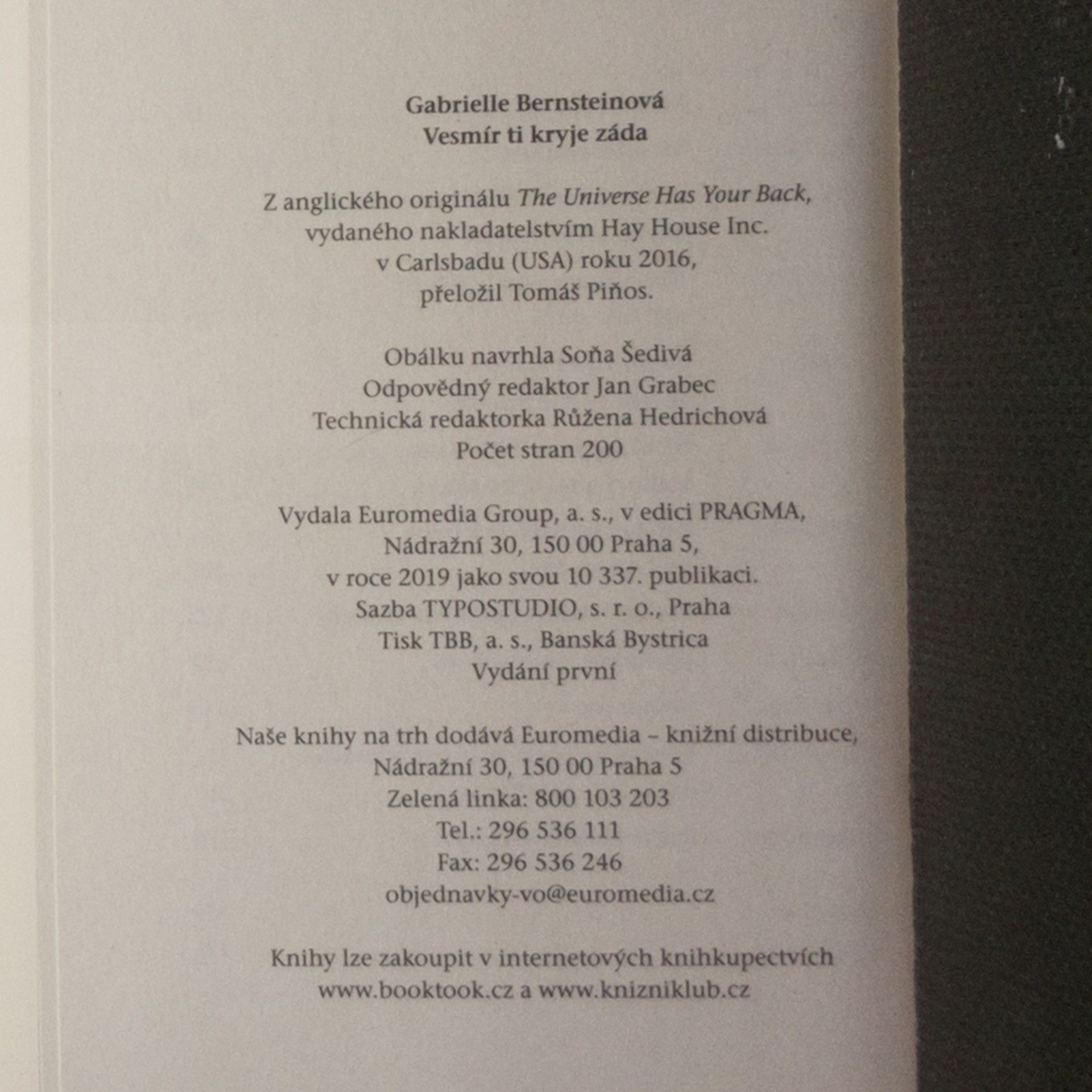 Gabrielle Bernsteinová
Vesmír ti kryje záda

Z anglického originálu The Universe Has Your Back, vydaného nakladatelstvím Hay House Inc. v Carlsbadu (USA) roku 2016, přeložil Tomáš Piňos.

Obálku navrhla Soňa Šedivá
Odpovědný redaktor Jan Grabec
Technická redaktorka Růžena Hedrichová
Počet stran 200

Vydala Euromedia Group, a. s., v edici PRAGMA, Nádražní 30, 150 00 Praha 5, v roce 2019 jako svou 10 337. publikaci.
Sazba TYPOSTUDIO, s. r. o., Praha
Tisk TBB, a. s., Banská Bystrica
Vydání první

Naše knihy na trh dodává Euromedia – knižní distribuce, Nádražní 30, 150 00 Praha 5
Zelená linka: 800 103 203
Tel.: 296 536 111
Fax: 296 536 246
objednavky-vo@euromedia.cz

Knihy lze zakoupit v internetových knihkupectvích www.booktook.cz a www.knizniklub.cz